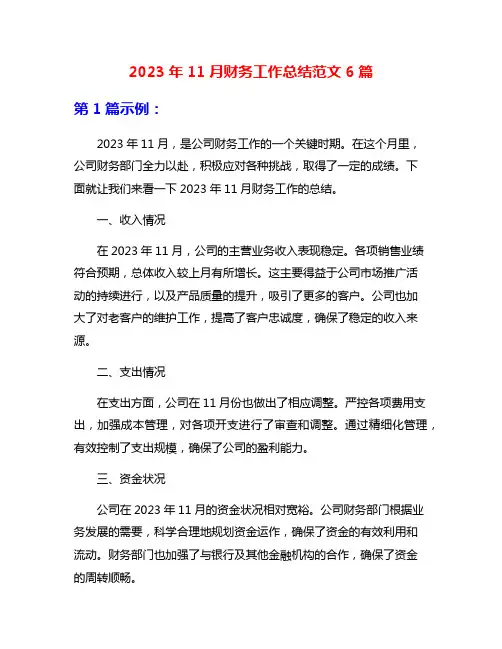 2023 年 11 月财务工作总结范文 6 篇

第 1 篇示例：

2023 年 11 月，是公司财务工作的一个关键时期。在这个月里，公司财务部门全力以赴，积极应对各种挑战，取得了一定的成绩。下面就让我们来看一下 2023 年 11 月财务工作的总结。

一、收入情况

在 2023 年 11 月，公司的主营业务收入表现稳定。各项销售业绩符合预期，总体收入较上月有所增长。这主要得益于公司市场推广活动的持续进行，以及产品质量的提升，吸引了更多的客户。公司也加大了对老客户的维护工作，提高了客户忠诚度，确保了稳定的收入来源。

二、支出情况

在支出方面，公司在 11 月份也做出了相应调整。严控各项费用支出，加强成本管理，对各项开支进行了审查和调整。通过精细化管理，有效控制了支出规模，确保了公司的盈利能力。

三、资金状况

公司在 2023 年 11 月的资金状况相对宽裕。公司财务部门根据业务发展的需要，科学合理地规划资金运作，确保了资金的有效利用和流动。财务部门也加强了与银行及其他金融机构的合作，确保了资金的周转顺畅。